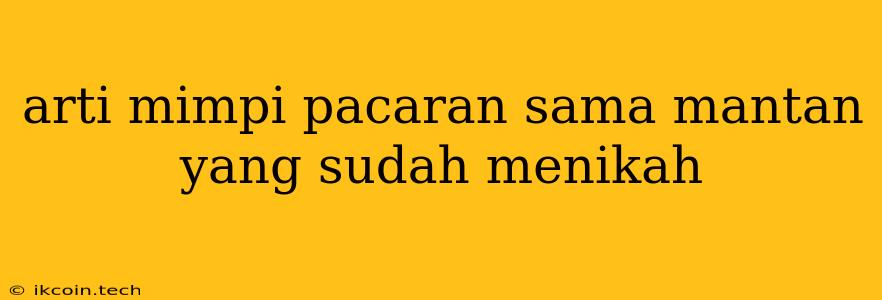 arti mimpi pacaran sama mantan yang sudah menikah

© ikcoin.tech